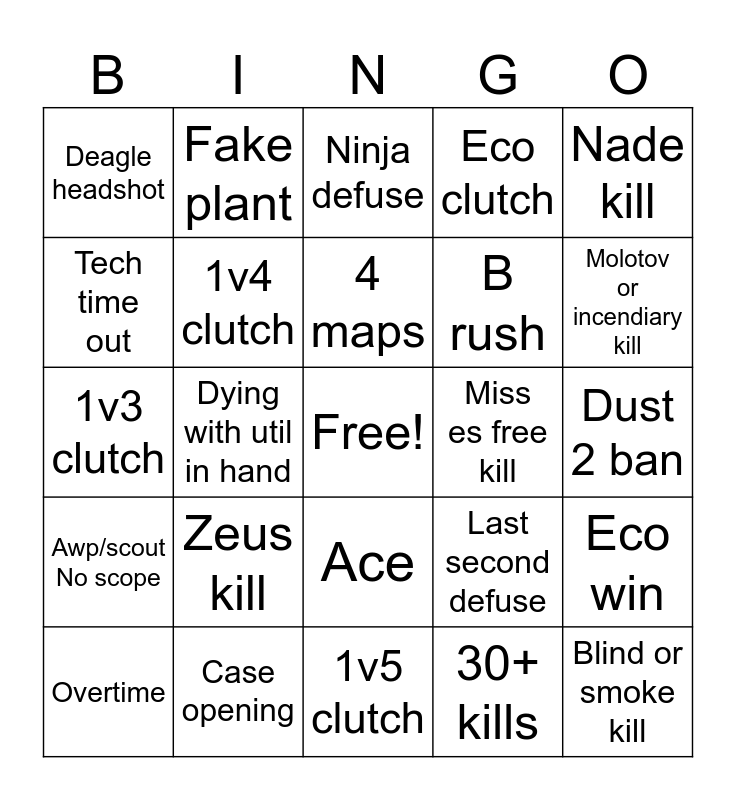 | B | I | N | G | O |
|---|---|---|---|---|
| Deagle headshot | Fake plant | Ninja defuse | Eco clutch | Nade kill |
| Tech time out | 1v4 clutch | 4 maps | B rush | Molotov or incendiary kill |
| 1v3 clutch | Dying with util in hand | Free! | Miss es free kill | Dust 2 ban |
| Awp/scout No scope | Zeus kill | Ace | Last second defuse | Eco win |
| Overtime | Case opening | 1v5 clutch | 30+ kills | Blind or smoke kill |